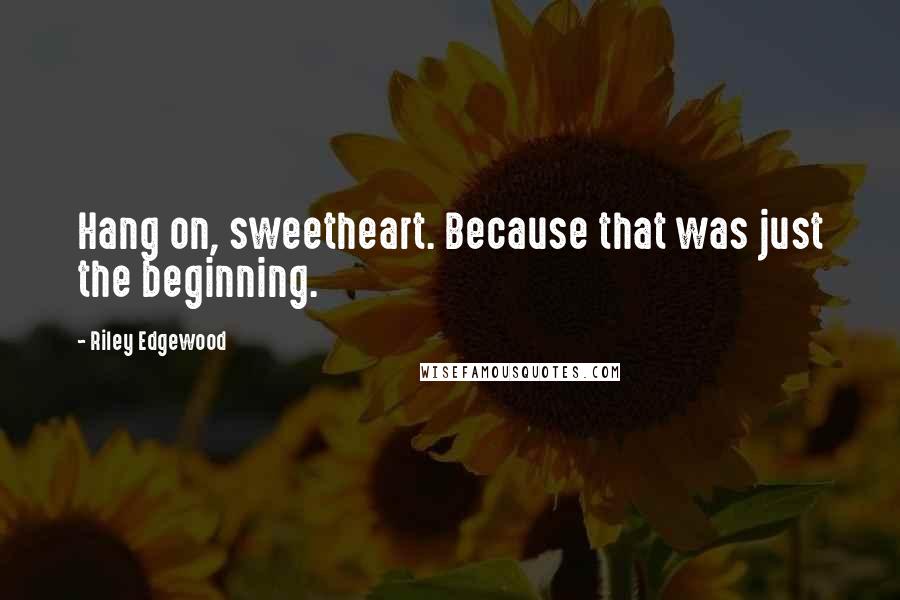 Hang on, sweetheart. Because that was just the beginning.

- Riley Edgewood

WISEFAMOUSQUOTES.COM